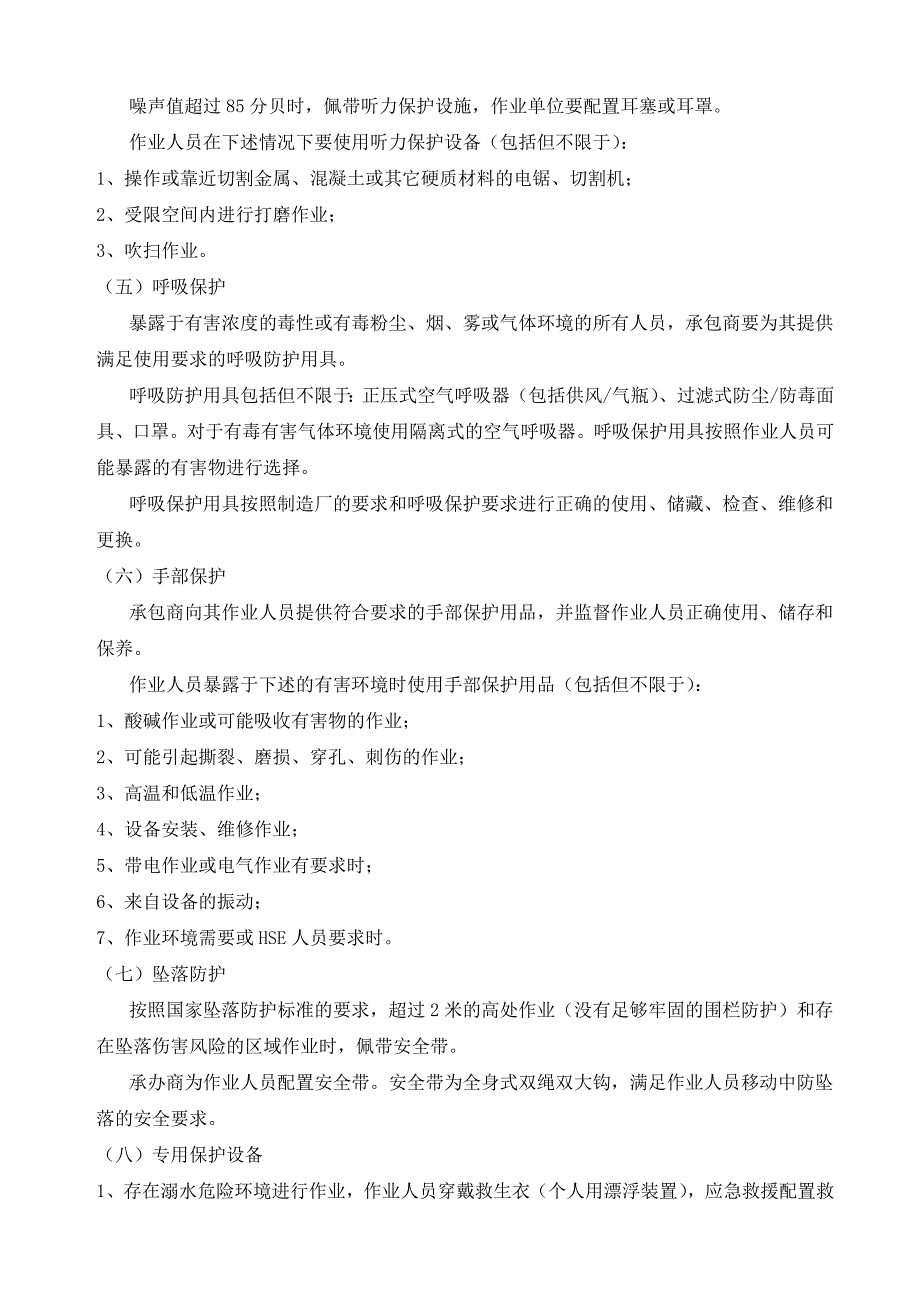 噪声值超过 85 分贝时，佩带听力保护设施，作业单位要配置耳塞或耳罩。

作业人员在下述情况下要使用听力保护设备（包括但不限于）：

1、操作或靠近切割金属、混凝土或其它硬质材料的电锯、切割机；

2、受限空间内进行打磨作业；

3、吹扫作业。

（五）呼吸保护

暴露于有害浓度的毒性或有毒粉尘、烟、雾或气体环境的所有人员，承包商要为其提供满足使用要求的呼吸防护用具。

呼吸防护用具包括但不限于：正压式空气呼吸器（包括供风/气瓶）、过滤式防尘/防毒面具、口罩。对于有毒有害气体环境使用隔离式的空气呼吸器。呼吸保护用具按照作业人员可能暴露的有害物进行选择。

呼吸保护用具按照制造厂的要求和呼吸保护要求进行正确的使用、储藏、检查、维修和更换。

（六）手部保护

承包商向其作业人员提供符合要求的手部保护用品，并监督作业人员正确使用、储存和保养。

作业人员暴露于下述的有害环境时使用手部保护用品（包括但不限于）：

1、酸碱作业或可能吸收有害物的作业；

2、可能引起撕裂、磨损、穿孔、刺伤的作业；

3、高温和低温作业；

4、设备安装、维修作业；

5、带电作业或电气作业有要求时；

6、来自设备的振动；

7、作业环境需要或 HSE 人员要求时。

（七）坠落防护

按照国家坠落防护标准的要求，超过 2 米的高处作业（没有足够牢固的围栏防护）和存在坠落伤害风险的区域作业时，佩带安全带。

承办商为作业人员配置安全带。安全带为全身式双绳双大钩，满足作业人员移动中防坠落的安全要求。

（八）专用保护设备

1、存在溺水危险环境进行作业，作业人员穿戴救生衣（个人用漂浮装置），应急救援配置救